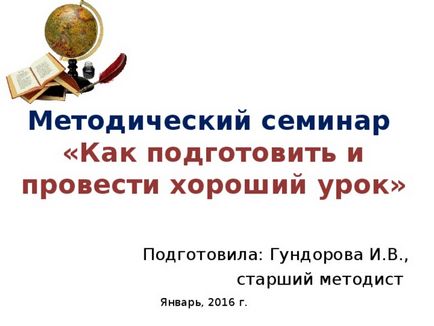 Методический семинар
«Как подготовить и провести хороший урок»

Подготовила: Гундорова И.В., старший методист

Январь, 2016 г.